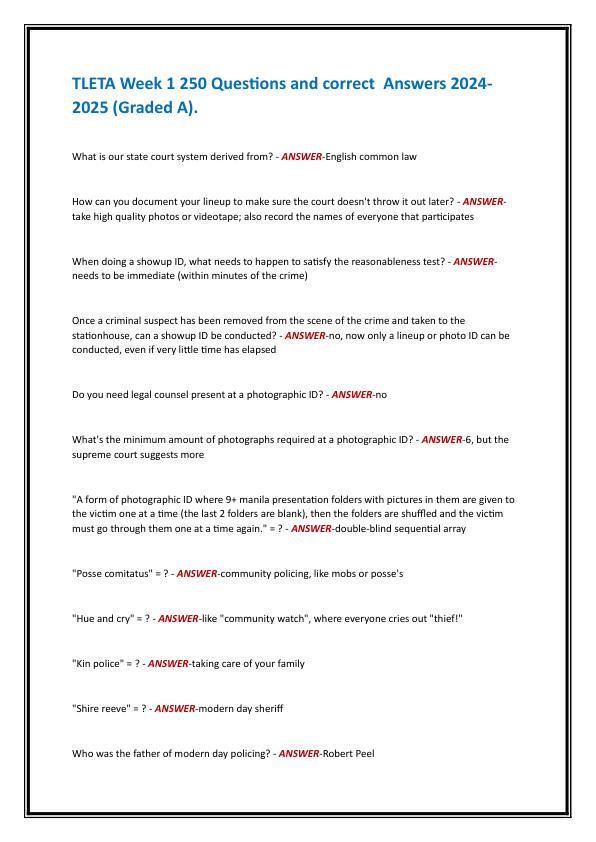 TLETA Week 1 250 Questions and correct  Answers 2024-2025 (Graded A).

What is our state court system derived from? - ANSWER-English common law

How can you document your lineup to make sure the court doesn't throw it out later? - ANSWER-take high quality photos or videotape; also record the names of everyone that participates

When doing a showup ID, what needs to happen to satisfy the reasonableness test? - ANSWER-needs to be immediate (within minutes of the crime)

Once a criminal suspect has been removed from the scene of the crime and taken to the stationhouse, can a showup ID be conducted? - ANSWER-no, now only a lineup or photo ID can be conducted, even if very little time has elapsed

Do you need legal counsel present at a photographic ID? - ANSWER-no

What's the minimum amount of photographs required at a photographic ID? - ANSWER-6, but the supreme court suggests more

"A form of photographic ID where 9+ manila presentation folders with pictures in them are given to the victim one at a time (the last 2 folders are blank), then the folders are shuffled and the victim must go through them one at a time again." = ? - ANSWER-double-blind sequential array

"Posse comitatus" = ? - ANSWER-community policing, like mobs or posse's

"Hue and cry" = ? - ANSWER-like "community watch", where everyone cries out "thief!"

"Kin police" = ? - ANSWER-taking care of your family

"Shire reeve" = ? - ANSWER-modern day sheriff

Who was the father of modern day policing? - ANSWER-Robert Peel